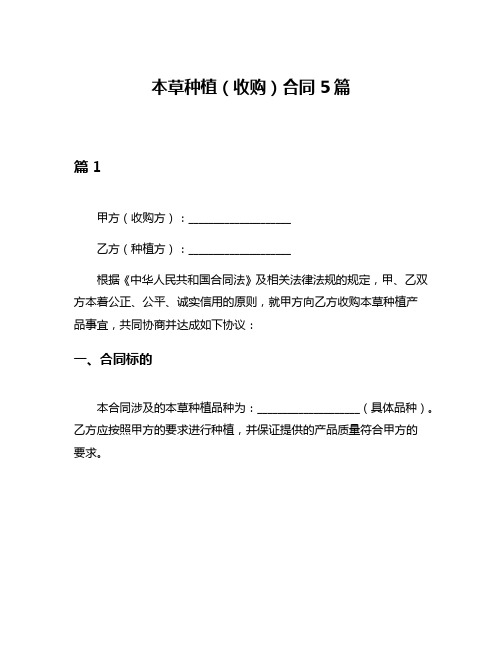 本草种植（收购）合同 5 篇

篇 1

甲方（收购方）：__________________

乙方（种植方）：__________________

根据《中华人民共和国合同法》及相关法律法规的规定，甲、乙双方本着公正、公平、诚实信用的原则，就甲方向乙方收购本草种植产品事宜，共同协商并达成如下协议：

一、合同标的

本合同涉及的本草种植品种为：__________________（具体品种）。乙方应按照甲方的要求进行种植，并保证提供的产品质量符合甲方的要求。